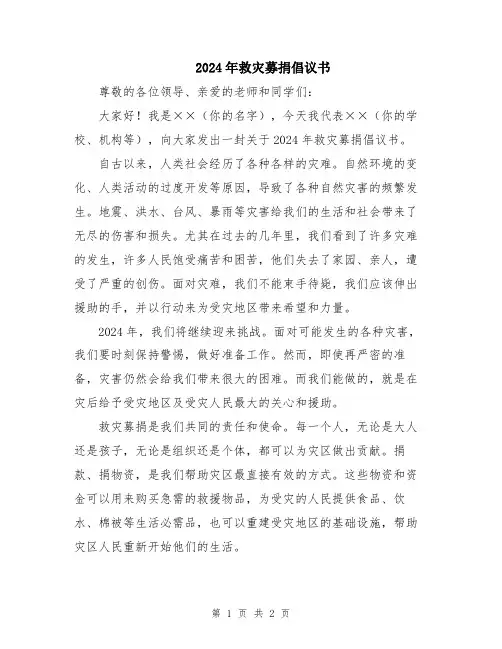 2024年救灾募捐倡议书

尊敬的各位领导、亲爱的老师和同学们：

大家好！我是××（你的名字），今天我代表××（你的学校、机构等），向大家发出一封关于2024年救灾募捐倡议书。

自古以来，人类社会经历了各种各样的灾难。自然环境的变化、人类活动的过度开发等原因，导致了各种自然灾害的频繁发生。地震、洪水、台风、暴雨等灾害给我们的生活和社会带来了无尽的伤害和损失。尤其在过去的几年里，我们看到了许多灾难的发生，许多人民饱受痛苦和困苦，他们失去了家园、亲人，遭受了严重的创伤。面对灾难，我们不能束手待毙，我们应该伸出援助的手，并以行动来为受灾地区带来希望和力量。

2024年，我们将继续迎来挑战。面对可能发生的各种灾害，我们要时刻保持警惕，做好准备工作。然而，即使再严密的准备，灾害仍然会给我们带来很大的困难。而我们能做的，就是在灾后给予受灾地区及受灾人民最大的关心和援助。

救灾募捐是我们共同的责任和使命。每一个人，无论是大人还是孩子，无论是组织还是个体，都可以为灾区做出贡献。捐款、捐物资，是我们帮助灾区最直接有效的方式。这些物资和资金可以用来购买急需的救援物品，为受灾的人民提供食品、饮水、棉被等生活必需品，也可以重建受灾地区的基础设施，帮助灾区人民重新开始他们的生活。

第 1 页 共 2 页